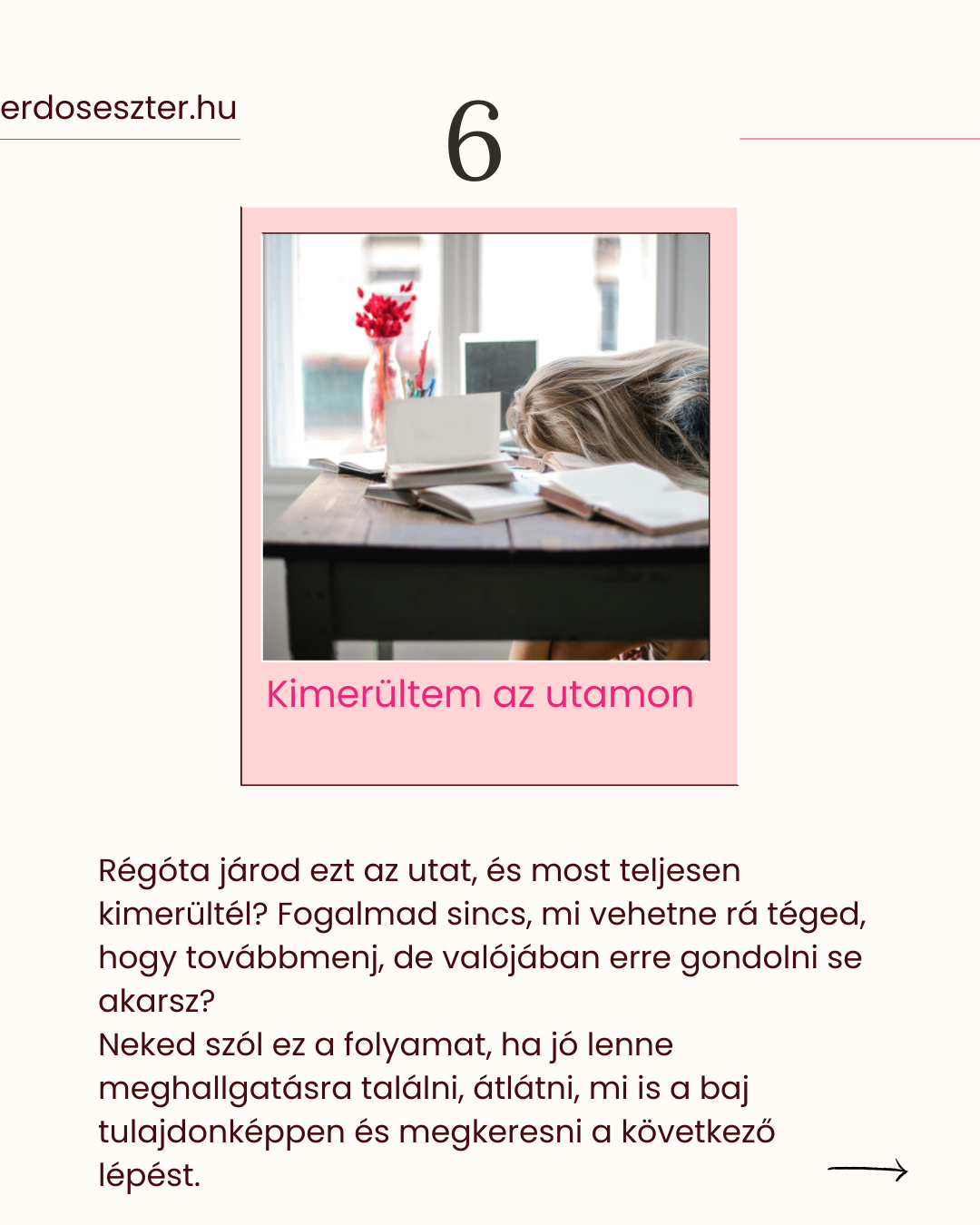 erdoseszter.hu

6

Kimerültem az utamon

Régóta járod ezt az utat, és most teljesen kimerültél? Fogalmad sincs, mi vehetne rá téged, hogy továbbmenj, de valójában erre gondolni se akarsz?
Neked szól ez a folyamat, ha jó lenne meghallgatásra találni, átlátni, mi is a baj tulajdonképpen és megkeresni a következő lépést.